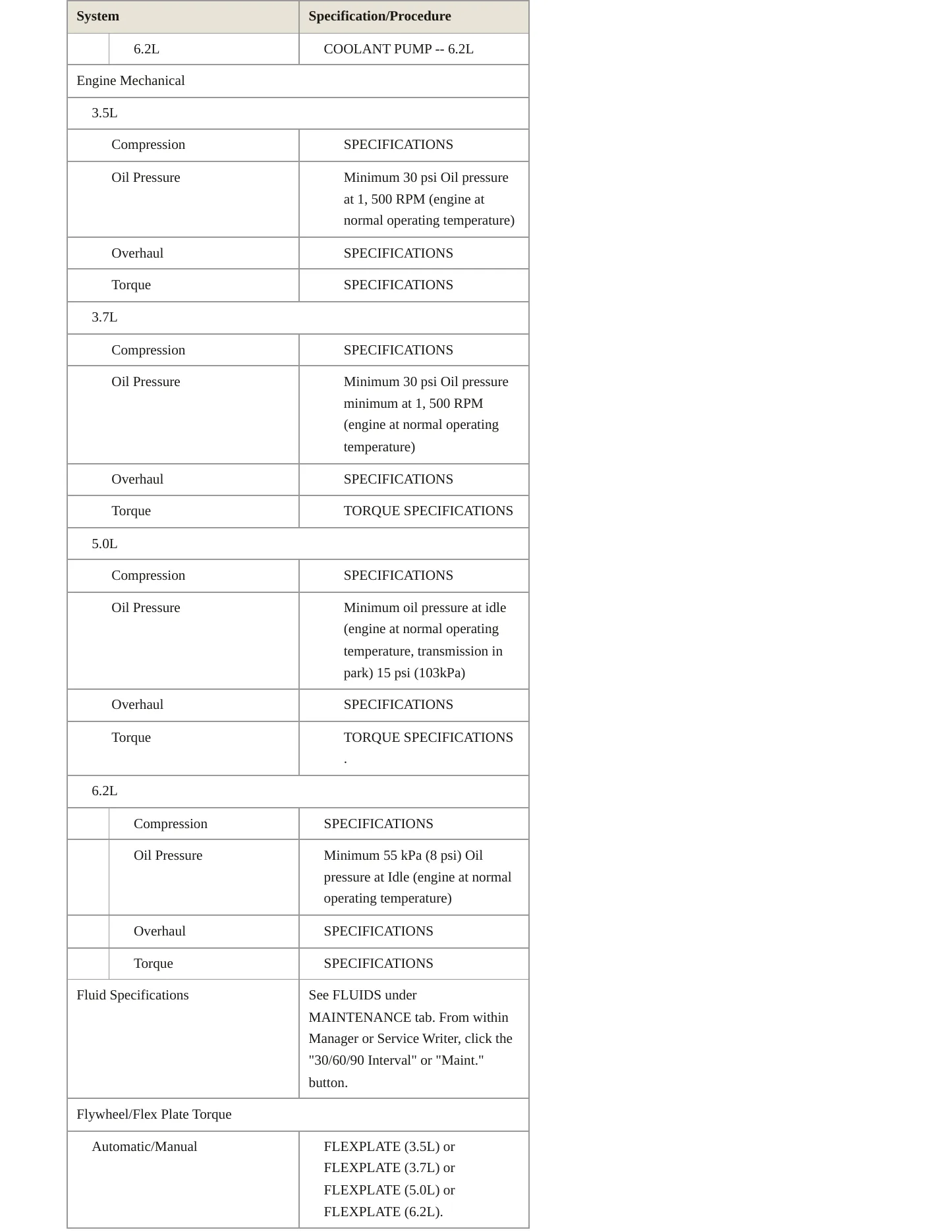 | System | Specification/Procedure |
|---|---|
| 6.2L | COOLANT PUMP -- 6.2L |
| Engine Mechanical | |
| 3.5L | |
| Compression | SPECIFICATIONS |
| Oil Pressure | Minimum 30 psi Oil pressure at 1, 500 RPM (engine at normal operating temperature) |
| Overhaul | SPECIFICATIONS |
| Torque | SPECIFICATIONS |
| 3.7L | |
| Compression | SPECIFICATIONS |
| Oil Pressure | Minimum 30 psi Oil pressure minimum at 1, 500 RPM (engine at normal operating temperature) |
| Overhaul | SPECIFICATIONS |
| Torque | TORQUE SPECIFICATIONS |
| 5.0L | |
| Compression | SPECIFICATIONS |
| Oil Pressure | Minimum oil pressure at idle (engine at normal operating temperature, transmission in park) 15 psi (103kPa) |
| Overhaul | SPECIFICATIONS |
| Torque | TORQUE SPECIFICATIONS . |
| 6.2L | |
| Compression | SPECIFICATIONS |
| Oil Pressure | Minimum 55 kPa (8 psi) Oil pressure at Idle (engine at normal operating temperature) |
| Overhaul | SPECIFICATIONS |
| Torque | SPECIFICATIONS |
| Fluid Specifications | See FLUIDS under MAINTENANCE tab. From within Manager or Service Writer, click the "30/60/90 Interval" or "Maint." button. |
| Flywheel/Flex Plate Torque | |
| Automatic/Manual | FLEXPLATE (3.5L) or FLEXPLATE (3.7L) or FLEXPLATE (5.0L) or FLEXPLATE (6.2L). |